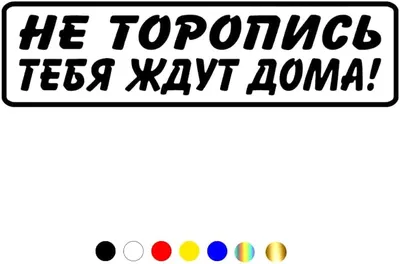 НЕ ТОРОПИСЬ
ТЕБЯ ЖДУТ ДОМА!